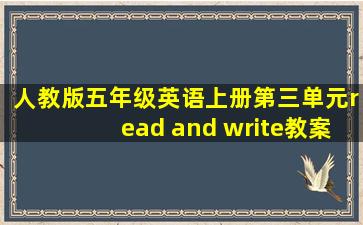 人教版五年级英语上册第三单元read and write教案